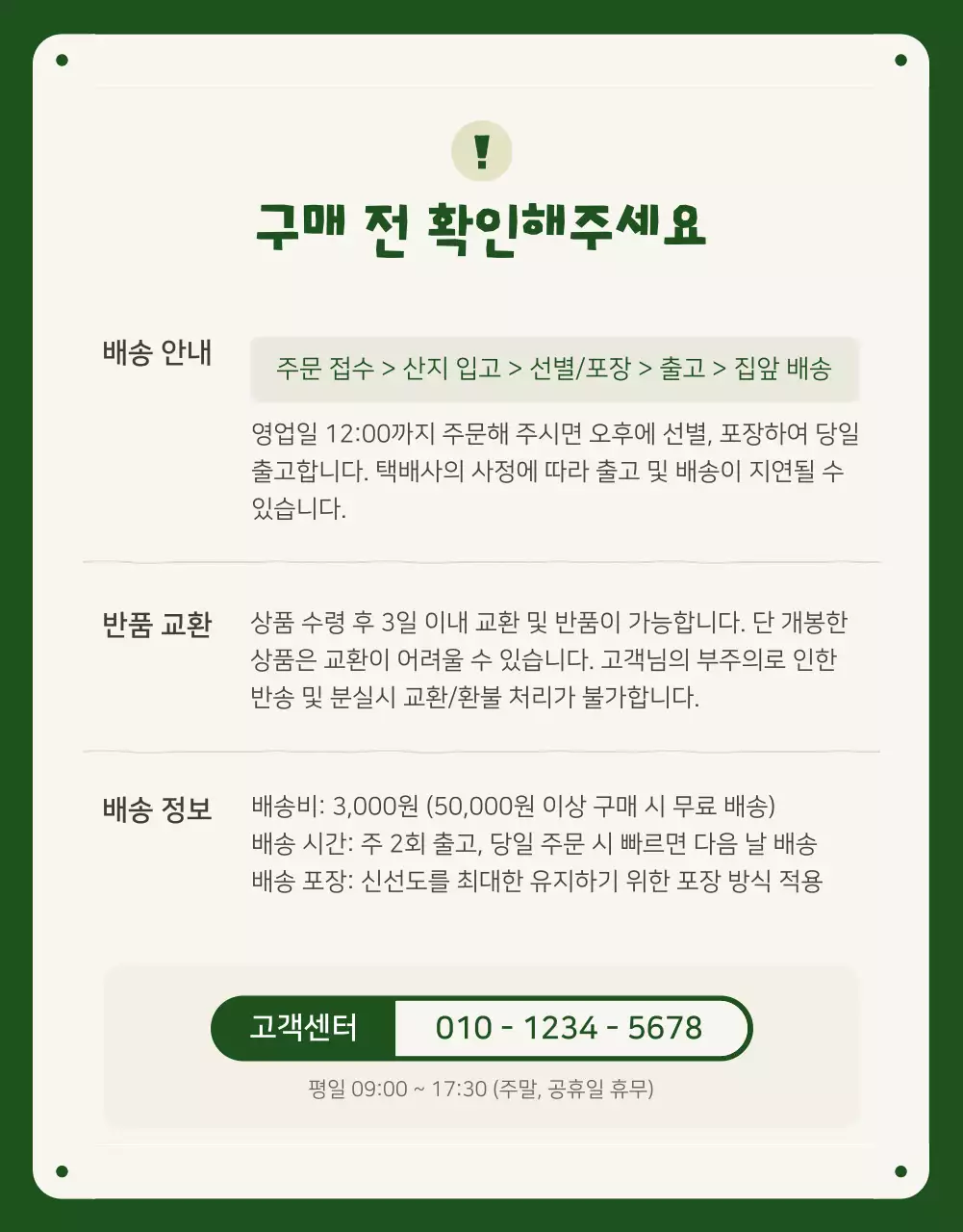 !

구매 전 확인해주세요

배송 안내

주문 접수 > 산지 입고 > 선별/포장 > 출고 > 집앞 배송

영업일 12:00까지 주문해 주시면 오후에 선별, 포장하여 당일 출고합니다. 택배사의 사정에 따라 출고 및 배송이 지연될 수 있습니다.

반품 교환

상품 수령 후 3일 이내 교환 및 반품이 가능합니다. 단 개봉한 상품은 교환이 어려울 수 있습니다. 고객님의 부주의로 인한 반송 및 분실시 교환/환불 처리가 불가합니다.

배송 정보

배송비: 3,000원 (50,000원 이상 구매 시 무료 배송)
배송 시간: 주 2회 출고, 당일 주문 시 빠르면 다음 날 배송
배송 포장: 신선도를 최대한 유지하기 위한 포장 방식 적용

고객센터 010 - 1234 - 5678

평일 09:00 ~ 17:30 (주말, 공휴일 휴무)